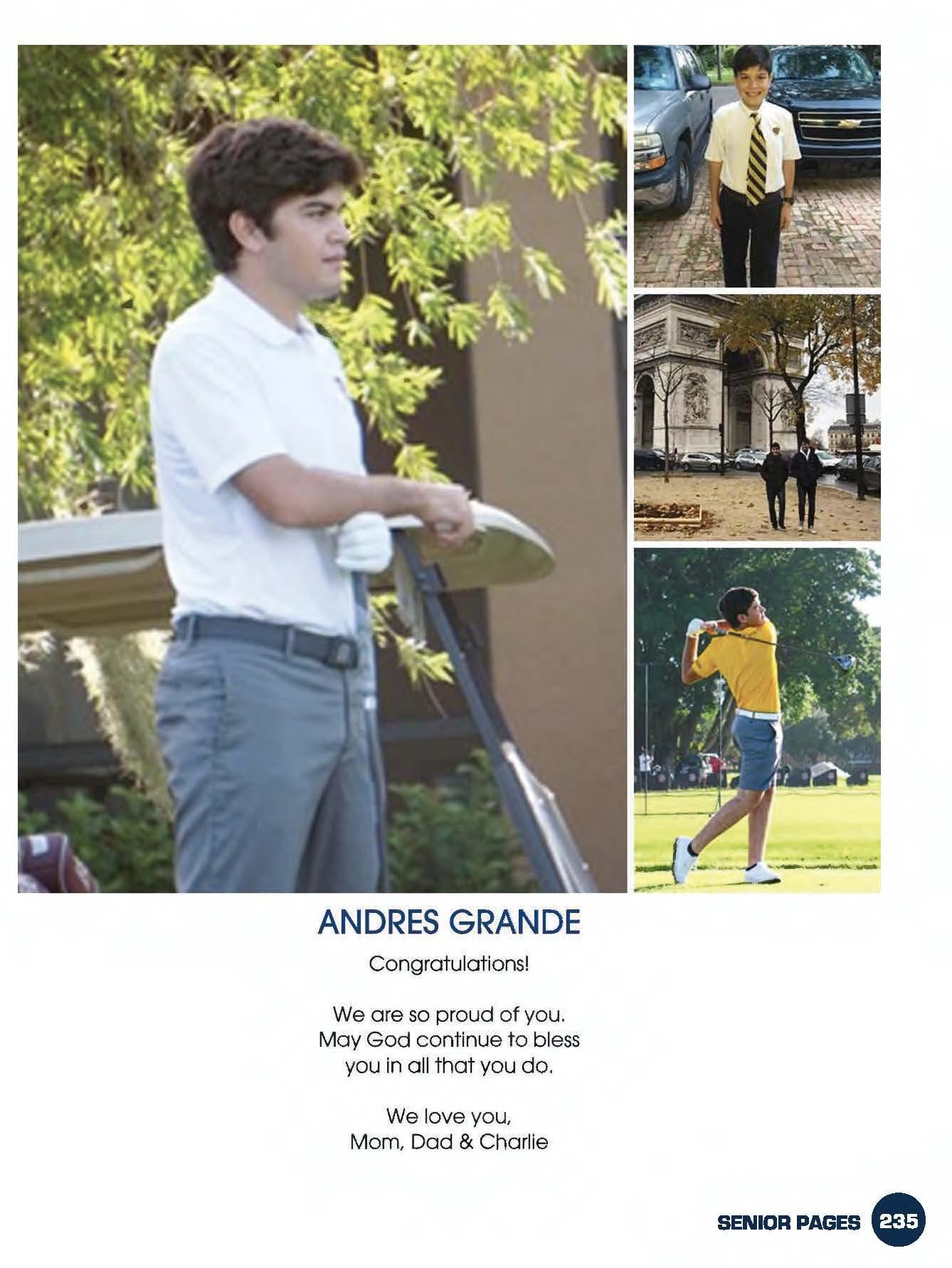 ANDRES GRANDE

Congratulations!

We are so proud of you. May God continue to bless you in all that you do.

We love you,
Mom, Dad & Charlie

SENIOR PAGES 235